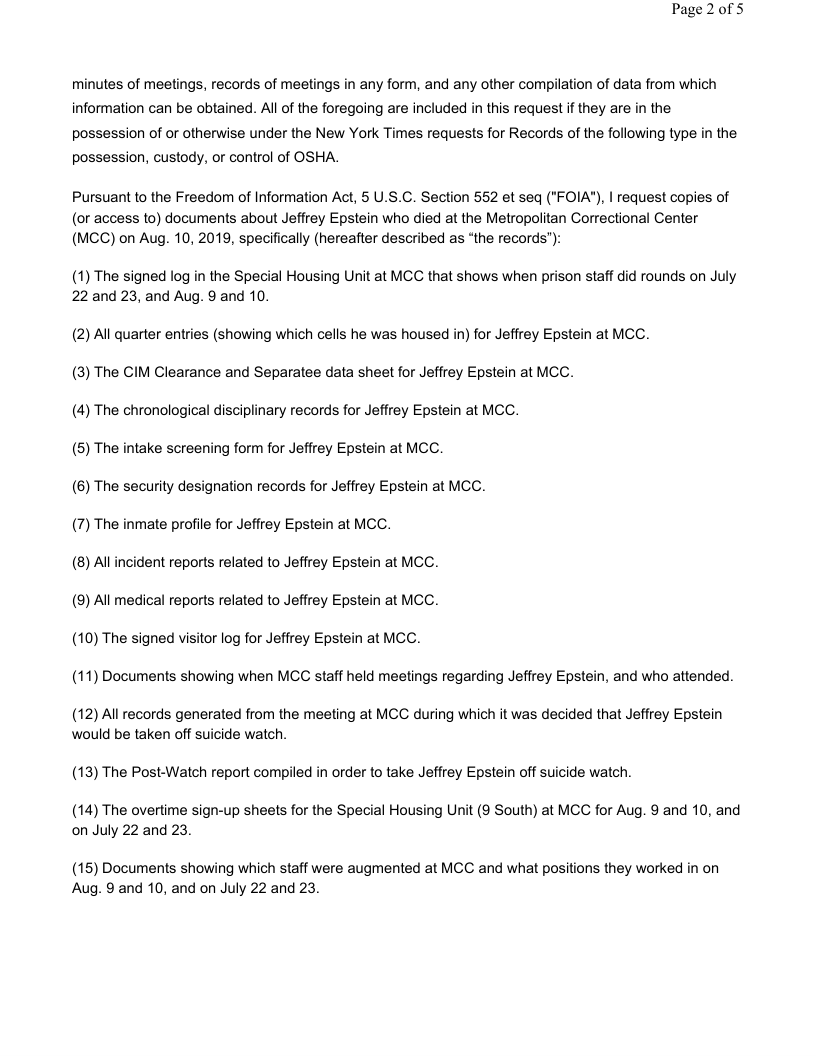 Page 2 of 5

minutes of meetings, records of meetings in any form, and any other compilation of data from which information can be obtained. All of the foregoing are included in this request if they are in the possession of or otherwise under the New York Times requests for Records of the following type in the possession, custody, or control of OSHA.

Pursuant to the Freedom of Information Act, 5 U.S.C. Section 552 et seq ("FOIA"), I request copies of (or access to) documents about Jeffrey Epstein who died at the Metropolitan Correctional Center (MCC) on Aug. 10, 2019, specifically (hereafter described as “the records”):

(1) The signed log in the Special Housing Unit at MCC that shows when prison staff did rounds on July 22 and 23, and Aug. 9 and 10.

(2) All quarter entries (showing which cells he was housed in) for Jeffrey Epstein at MCC.

(3) The CIM Clearance and Separatee data sheet for Jeffrey Epstein at MCC.

(4) The chronological disciplinary records for Jeffrey Epstein at MCC.

(5) The intake screening form for Jeffrey Epstein at MCC.

(6) The security designation records for Jeffrey Epstein at MCC.

(7) The inmate profile for Jeffrey Epstein at MCC.

(8) All incident reports related to Jeffrey Epstein at MCC.

(9) All medical reports related to Jeffrey Epstein at MCC.

(10) The signed visitor log for Jeffrey Epstein at MCC.

(11) Documents showing when MCC staff held meetings regarding Jeffrey Epstein, and who attended.

(12) All records generated from the meeting at MCC during which it was decided that Jeffrey Epstein would be taken off suicide watch.

(13) The Post-Watch report compiled in order to take Jeffrey Epstein off suicide watch.

(14) The overtime sign-up sheets for the Special Housing Unit (9 South) at MCC for Aug. 9 and 10, and on July 22 and 23.

(15) Documents showing which staff were augmented at MCC and what positions they worked in on Aug. 9 and 10, and on July 22 and 23.